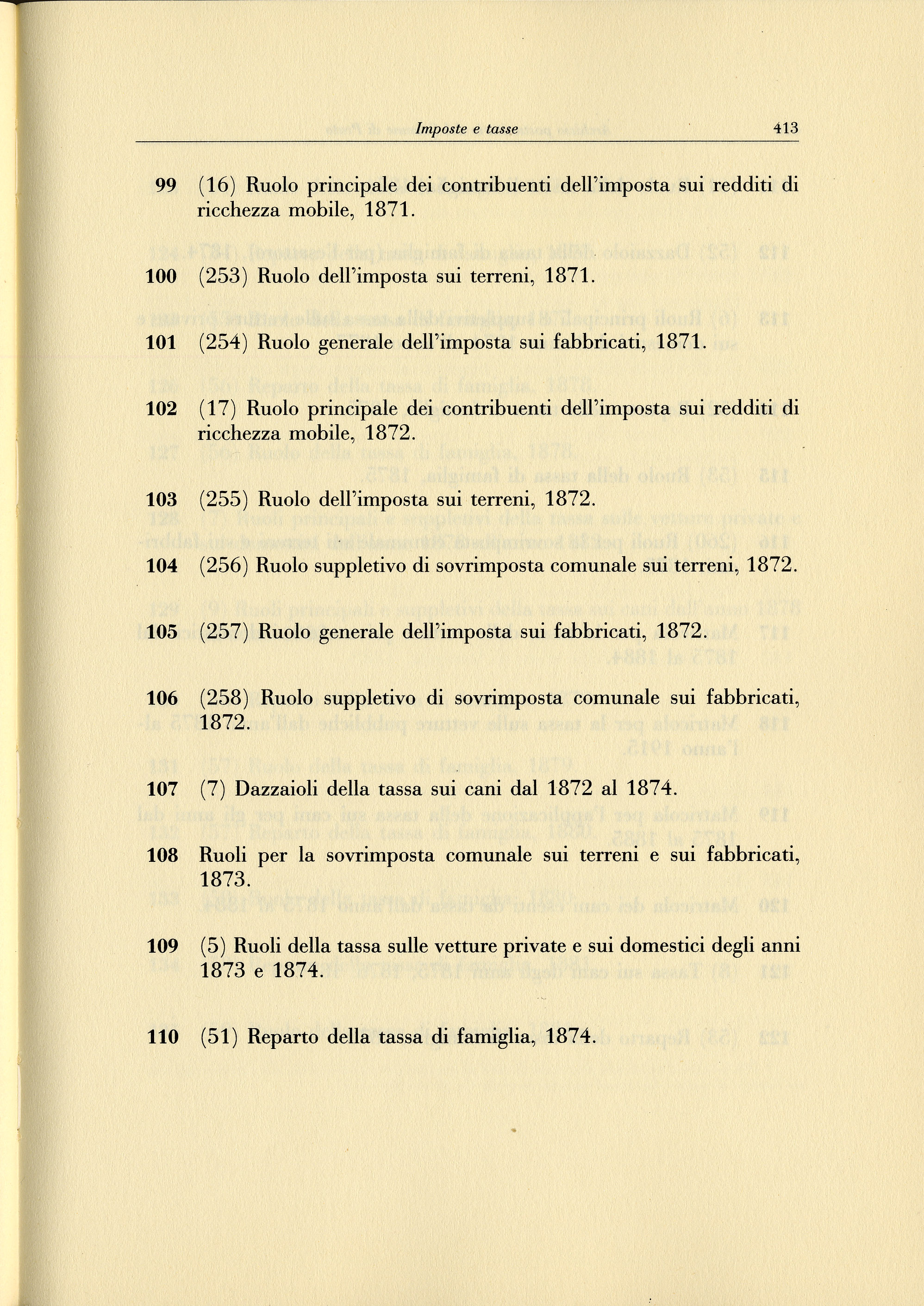 Imposte e tasse 413

99 (16) Ruolo principale dei contribuenti dell'imposta sui redditi di ricchezza mobile, 1871.

100 (253) Ruolo dell'imposta sui terreni, 1871.

101 (254) Ruolo generale dell'imposta sui fabbricati, 1871.

102 (17) Ruolo principale dei contribuenti dell'imposta sui redditi di ricchezza mobile, 1872.

103 (255) Ruolo dell'imposta sui terreni, 1872.

104 (256) Ruolo suppletivo di sovrimposta comunale sui terreni, 1872.

105 (257) Ruolo generale dell'imposta sui fabbricati, 1872.

106 (258) Ruolo suppletivo di sovrimposta comunale sui fabbricati, 1872.

107 (7) Dazzaioli della tassa sui cani dal 1872 al 1874.

108 Ruoli per la sovrimposta comunale sui terreni e sui fabbricati, 1873.

109 (5) Ruoli della tassa sulle vetture private e sui domestici degli anni 1873 e 1874.

110 (51) Reparto della tassa di famiglia, 1874.